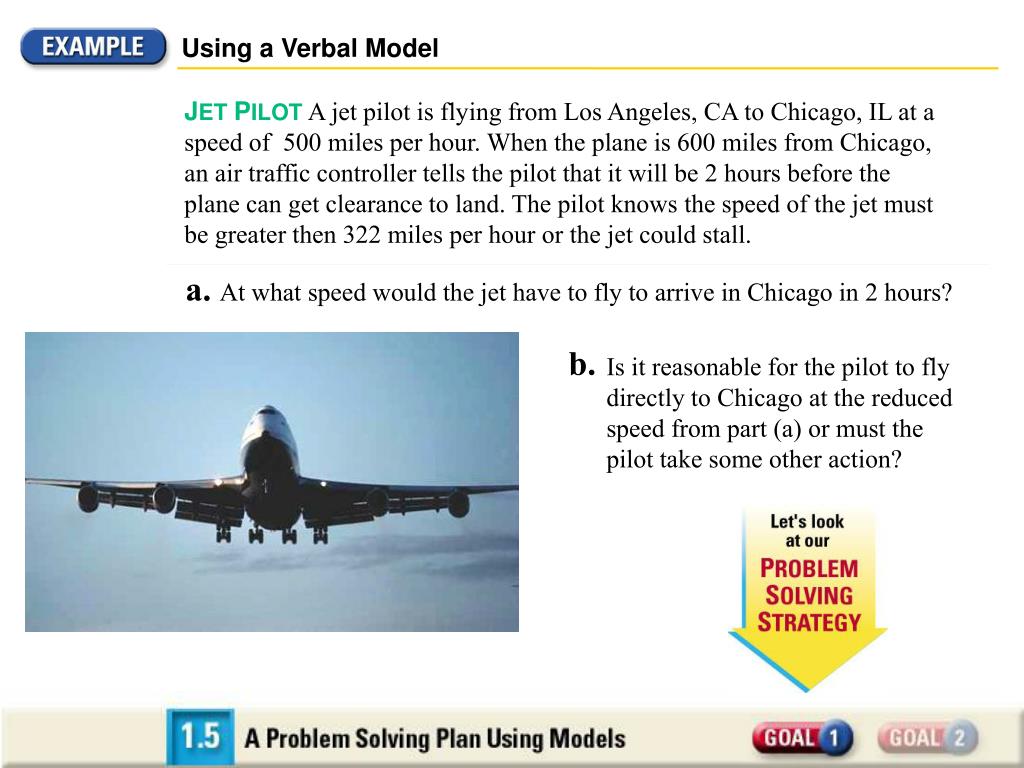 EXAMPLE Using a Verbal Model

JET PILOT A jet pilot is flying from Los Angeles, CA to Chicago, IL at a speed of 500 miles per hour. When the plane is 600 miles from Chicago, an air traffic controller tells the pilot that it will be 2 hours before the plane can get clearance to land. The pilot knows the speed of the jet must be greater then 322 miles per hour or the jet could stall.

a. At what speed would the jet have to fly to arrive in Chicago in 2 hours?

b. Is it reasonable for the pilot to fly directly to Chicago at the reduced speed from part (a) or must the pilot take some other action?

Let's look at our PROBLEM SOLVING STRATEGY

1.5 A Problem Solving Plan Using Models

GOAL 1 GOAL 2